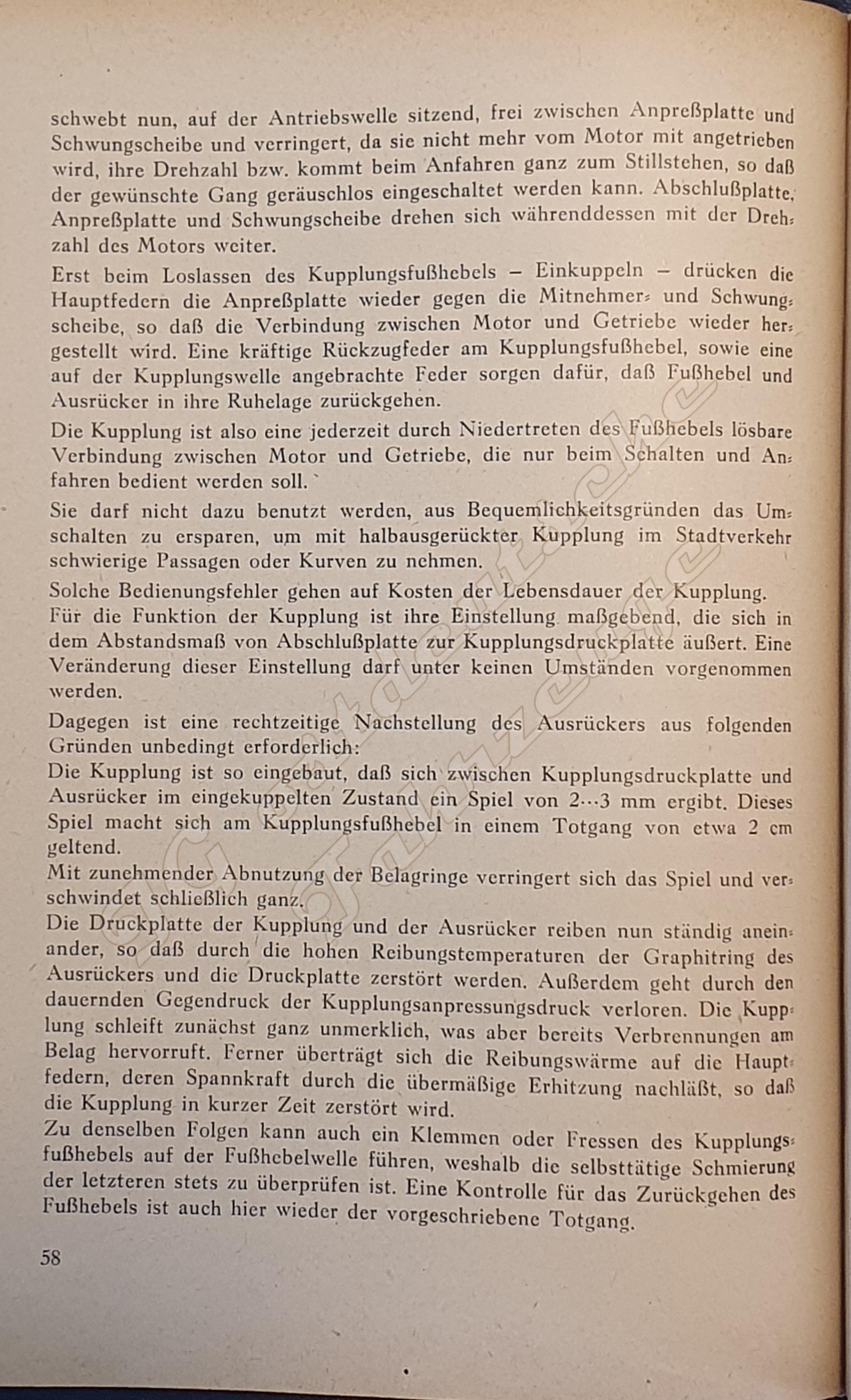 schwebt nun, auf der Antriebswelle sitzend, frei zwischen Anpreßplatte und Schwungscheibe und verringert, da sie nicht mehr vom Motor mit angetrieben wird, ihre Drehzahl bzw. kommt beim Anfahren ganz zum Stillstehen, so daß der gewünschte Gang geräuschlos eingeschaltet werden kann. Abschlußplatte, Anpreßplatte und Schwungscheibe drehen sich währenddessen mit der Drehzahl des Motors weiter.

Erst beim Loslassen des Kupplungsfußhebels – Einkuppeln – drücken die Hauptfedern die Anpreßplatte wieder gegen die Mitnehmer- und Schwungscheibe, so daß die Verbindung zwischen Motor und Getriebe wieder hergestellt wird. Eine kräftige Rückzugfeder am Kupplungsfußhebel, sowie eine auf der Kupplungswelle angebrachte Feder sorgen dafür, daß Fußhebel und Ausrücker in ihre Ruhelage zurückgehen.

Die Kupplung ist also eine jederzeit durch Niedertreten des Fußhebels lösbare Verbindung zwischen Motor und Getriebe, die nur beim Schalten und Anfahren bedient werden soll.

Sie darf nicht dazu benutzt werden, aus Bequemlichkeitsgründen das Umschalten zu ersparen, um mit halbausgerückter Kupplung im Stadtverkehr schwierige Passagen oder Kurven zu nehmen.

Solche Bedienungsfehler gehen auf Kosten der Lebensdauer der Kupplung.
Für die Funktion der Kupplung ist ihre Einstellung maßgebend, die sich in dem Abstandsmaß von Abschlußplatte zur Kupplungsdruckplatte äußert. Eine Veränderung dieser Einstellung darf unter keinen Umständen vorgenommen werden.

Dagegen ist eine rechtzeitige Nachstellung des Ausrückers aus folgenden Gründen unbedingt erforderlich:
Die Kupplung ist so eingebaut, daß sich zwischen Kupplungsdruckplatte und Ausrücker im eingekuppelten Zustand ein Spiel von 2···3 mm ergibt. Dieses Spiel macht sich am Kupplungsfußhebel in einem Totgang von etwa 2 cm geltend.
Mit zunehmender Abnutzung der Belagringe verringert sich das Spiel und verschwindet schließlich ganz.
Die Druckplatte der Kupplung und der Ausrücker reiben nun ständig aneinander, so daß durch die hohen Reibungstemperaturen der Graphitring des Ausrückers und die Druckplatte zerstört werden. Außerdem geht durch den dauernden Gegendruck der Kupplungsanpressungsdruck verloren. Die Kupplung schleift zunächst ganz unmerklich, was aber bereits Verbrennungen am Belag hervorruft. Ferner überträgt sich die Reibungswärme auf die Hauptfedern, deren Spannkraft durch die übermäßige Erhitzung nachläßt, so daß die Kupplung in kurzer Zeit zerstört wird.
Zu denselben Folgen kann auch ein Klemmen oder Fressen des Kupplungsfußhebels auf der Fußhebelwelle führen, weshalb die selbsttätige Schmierung der letzteren stets zu überprüfen ist. Eine Kontrolle für das Zurückgehen des Fußhebels ist auch hier wieder der vorgeschriebene Totgang.

58